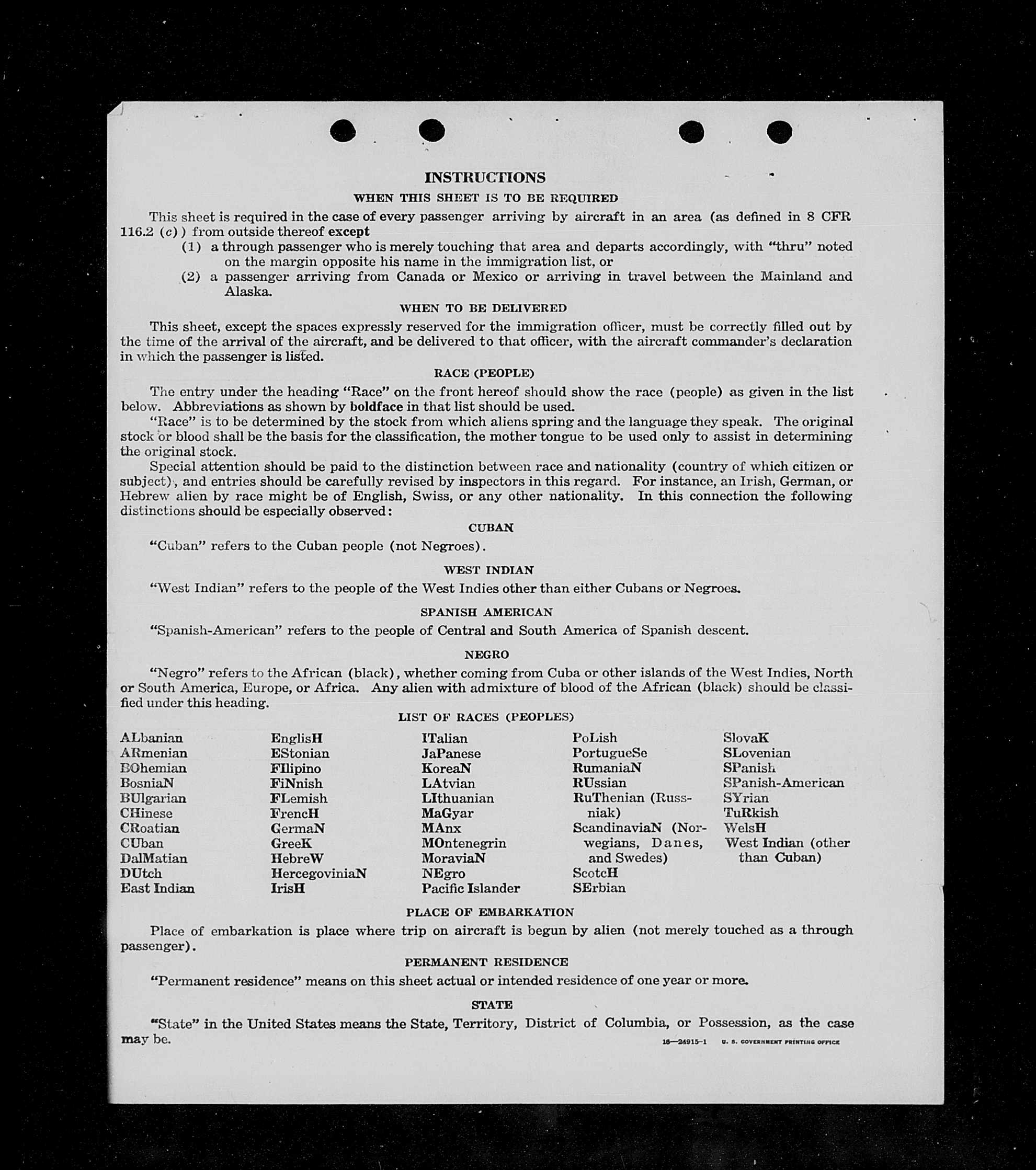 INSTRUCTIONS

WHEN THIS SHEET IS TO BE REQUIRED

This sheet is required in the case of every passenger arriving by aircraft in an area (as defined in 8 CFR 116.2 (c)) from outside thereof except
(1) a through passenger who is merely touching that area and departs accordingly, with "thru" noted on the margin opposite his name in the immigration list, or
(2) a passenger arriving from Canada or Mexico or arriving in travel between the Mainland and Alaska.

WHEN TO BE DELIVERED

This sheet, except the spaces expressly reserved for the immigration officer, must be correctly filled out by the time of the arrival of the aircraft, and be delivered to that officer, with the aircraft commander's declaration in which the passenger is listed.

RACE (PEOPLE)

The entry under the heading "Race" on the front hereof should show the race (people) as given in the list below. Abbreviations as shown by boldface in that list should be used.

"Race" is to be determined by the stock from which aliens spring and the language they speak. The original stock or blood shall be the basis for the classification, the mother tongue to be used only to assist in determining the original stock.

Special attention should be paid to the distinction between race and nationality (country of which citizen or subject), and entries should be carefully revised by inspectors in this regard. For instance, an Irish, German, or Hebrew alien by race might be of English, Swiss, or any other nationality. In this connection the following distinctions should be especially observed:

CUBAN

"Cuban" refers to the Cuban people (not Negroes).

WEST INDIAN

"West Indian" refers to the people of the West Indies other than either Cubans or Negroes.

SPANISH AMERICAN

"Spanish-American" refers to the people of Central and South America of Spanish descent.

NEGRO

"Negro" refers to the African (black), whether coming from Cuba or other islands of the West Indies, North or South America, Europe, or Africa. Any alien with admixture of blood of the African (black) should be classified under this heading.

LIST OF RACES (PEOPLES)

ALbanian
ARmenian
BOhemian
BosniaN
BUlgarian
CHinese
CRoatian
CUban
DalMatian
DUtch
East Indian

EnglisH
EStonian
FIlipino
FiNnish
FLemish
FrencH
GermaN
GreeK
HebreW
HercegoviniaN
IrisH

ITalian
JaPanese
KoreaN
LAtvian
LIthuanian
MaGyar
MAnx
MOntenegrin
MoraviaN
NEgro
Pacific Islander

PoLish
PortugueSe
RumaniaN
RUssian
RuThenian (Russniak)
ScandinaviaN (Norwegians, Danes, and Swedes)
ScotcH
SErbian

SlovaK
SLovenian
SPanish
SPanish-American
SYrian
TuRkish
WelsH
West Indian (other than Cuban)

PLACE OF EMBARKATION

Place of embarkation is place where trip on aircraft is begun by alien (not merely touched as a through passenger).

PERMANENT RESIDENCE

"Permanent residence" means on this sheet actual or intended residence of one year or more.

STATE

"State" in the United States means the State, Territory, District of Columbia, or Possession, as the case may be.

16—24915-1 U. S. GOVERNMENT PRINTING OFFICE